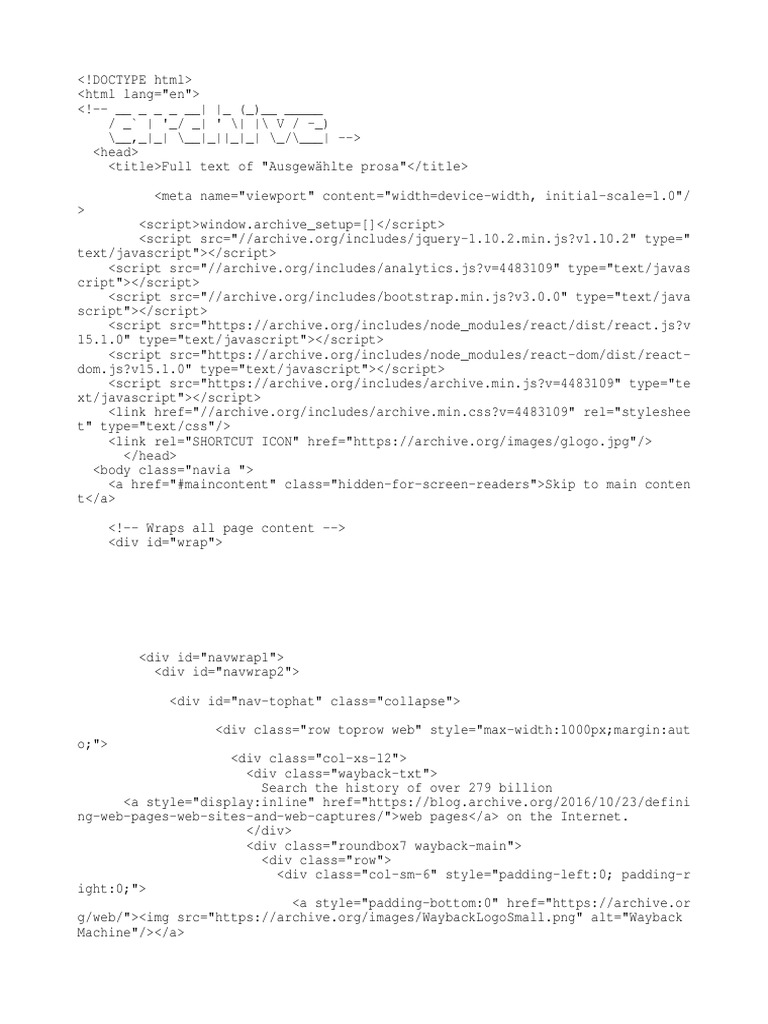 <!DOCTYPE html>
<html lang="en">
<!-- __ _ _ _ __| |_ (_)__ _____
/ _` | '_/ _| ' \| |\ V / -_)
\__,_|_| \__|_||_|_| \_/\___| -->
<head>
<title>Full text of "Ausgewählte prosa"</title>

<meta name="viewport" content="width=device-width, initial-scale=1.0"/>

<script>window.archive_setup=[]</script>
<script src="//archive.org/includes/jquery-1.10.2.min.js?v1.10.2" type="text/javascript"></script>
<script src="//archive.org/includes/analytics.js?v=4483109" type="text/javascript"></script>
<script src="//archive.org/includes/bootstrap.min.js?v3.0.0" type="text/javascript"></script>
<script src="https://archive.org/includes/node_modules/react/dist/react.js?v15.1.0" type="text/javascript"></script>
<script src="https://archive.org/includes/node_modules/react-dom/dist/react-dom.js?v15.1.0" type="text/javascript"></script>
<script src="https://archive.org/includes/archive.min.js?v=4483109" type="text/javascript"></script>
<link href="//archive.org/includes/archive.min.css?v=4483109" rel="stylesheet" type="text/css"/>
<link rel="SHORTCUT ICON" href="https://archive.org/images/glogo.jpg"/>
</head>
<body class="navia ">
<a href="#maincontent" class="hidden-for-screen-readers">Skip to main content</a>

<!-- Wraps all page content -->
<div id="wrap">

<div id="navwrap1">
<div id="navwrap2">

<div id="nav-tophat" class="collapse">

<div class="row toprow web" style="max-width:1000px;margin:auto;">
<div class="col-xs-12">
<div class="wayback-txt">
Search the history of over 279 billion
<a style="display:inline" href="https://blog.archive.org/2016/10/23/defining-web-pages-web-sites-and-web-captures/">web pages</a> on the Internet.
</div>
<div class="roundbox7 wayback-main">
<div class="row">
<div class="col-sm-6" style="padding-left:0; padding-right:0;">
<a style="padding-bottom:0" href="https://archive.org/web/"><img src="https://archive.org/images/WaybackLogoSmall.png" alt="Wayback Machine"/></a>